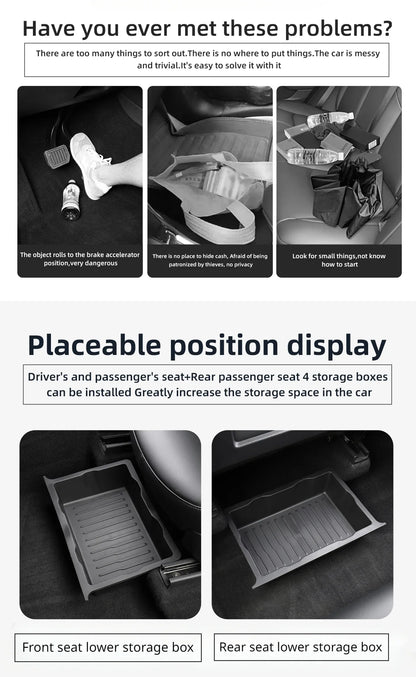 Have you ever met these problems?

There are too many things to sort out.There is no where to put things.The car is messy and trivial.It's easy to solve it with it

The object rolls to the brake accelerator position,very dangerous

There is no place to hide cash, Afraid of being patronized by thieves, no privacy

Look for small things,not know how to start

Placeable position display

Driver's and passenger's seat+Rear passenger seat 4 storage boxes can be installed Greatly increase the storage space in the car

Front seat lower storage box

Rear seat lower storage box